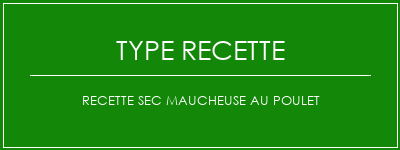 TYPE RECETTE

RECETTE SEC MAUCHEUSE AU POULET